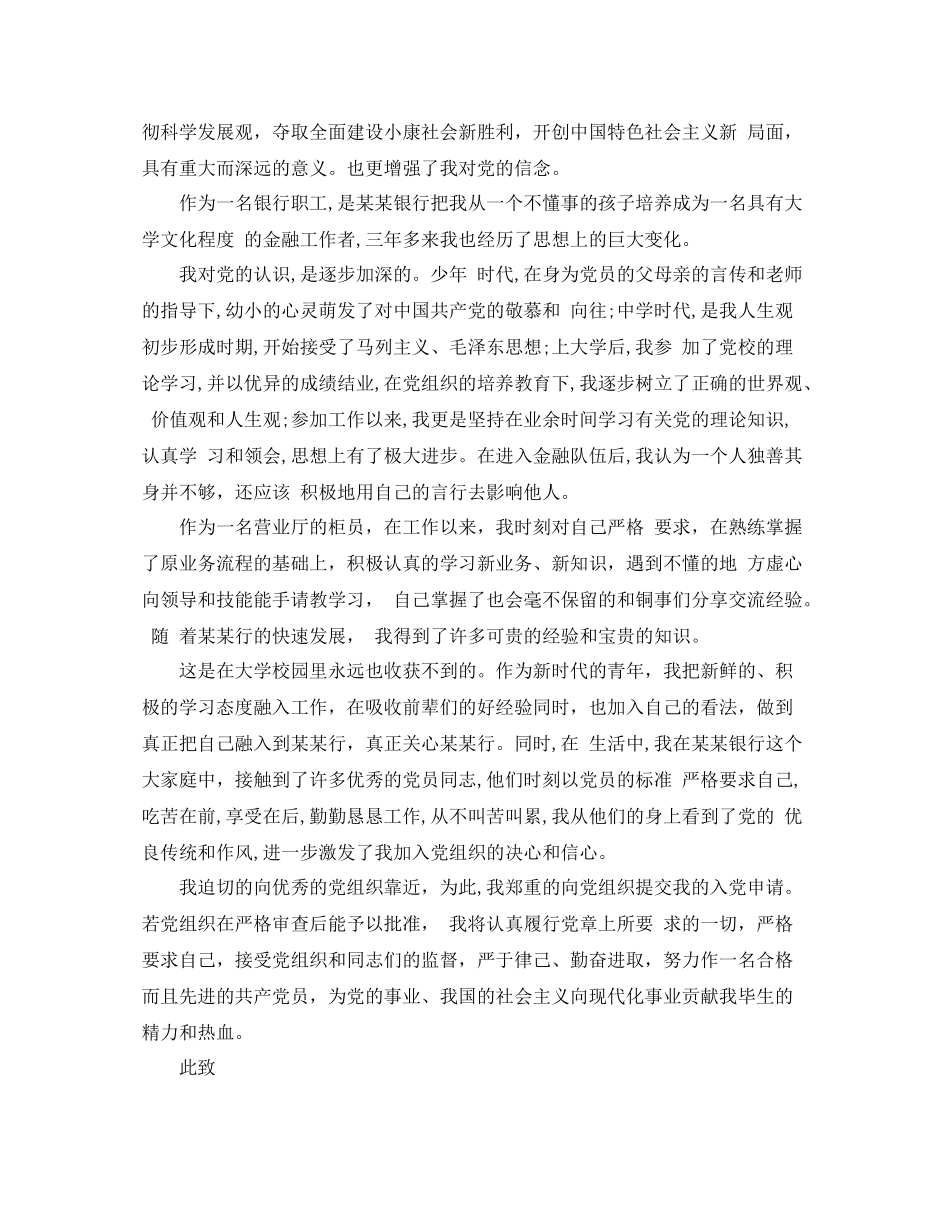 彻科学发展观，夺取全面建设小康社会新胜利，开创中国特色社会主义新 局面，具有重大而深远的意义。也更增强了我对党的信念。

作为一名银行职工,是某某银行把我从一个不懂事的孩子培养成为一名具有大学文化程度 的金融工作者,三年多来我也经历了思想上的巨大变化。

我对党的认识,是逐步加深的。少年 时代,在身为党员的父母亲的言传和老师的指导下,幼小的心灵萌发了对中国共产党的敬慕和 向往;中学时代,是我人生观初步形成时期,开始接受了马列主义、毛泽东思想;上大学后,我参 加了党校的理论学习,并以优异的成绩结业,在党组织的培养教育下,我逐步树立了正确的世界观、 价值观和人生观;参加工作以来,我更是坚持在业余时间学习有关党的理论知识,认真学 习和领会,思想上有了极大进步。在进入金融队伍后,我认为一个人独善其身并不够，还应该 积极地用自己的言行去影响他人。

作为一名营业厅的柜员，在工作以来，我时刻对自己严格 要求，在熟练掌握了原业务流程的基础上，积极认真的学习新业务、新知识，遇到不懂的地 方虚心向领导和技能能手请教学习， 自己掌握了也会毫不保留的和铜事们分享交流经验。 随 着某某行的快速发展， 我得到了许多可贵的经验和宝贵的知识。

这是在大学校园里永远也收获不到的。作为新时代的青年，我把新鲜的、积极的学习态度融入工作，在吸收前辈们的好经验同时，也加入自己的看法，做到真正把自己融入到某某行，真正关心某某行。同时,在 生活中,我在某某银行这个大家庭中，接触到了许多优秀的党员同志,他们时刻以党员的标准 严格要求自己,吃苦在前,享受在后,勤勤恳恳工作,从不叫苦叫累,我从他们的身上看到了党的 优良传统和作风,进一步激发了我加入党组织的决心和信心。

我迫切的向优秀的党组织靠近，为此,我郑重的向党组织提交我的入党申请。若党组织在严格审查后能予以批准， 我将认真履行党章上所要 求的一切，严格要求自己，接受党组织和同志们的监督，严于律己、勤奋进取，努力作一名合格而且先进的共产党员，为党的事业、我国的社会主义向现代化事业贡献我毕生的精力和热血。

此致